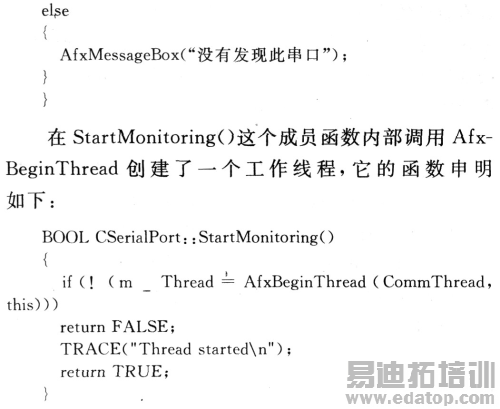 else
{
AfxMessageBox(“没有发现此串口”);
}
}

在StartMonitoring()这个成员函数内部调用AfxBeginThread创建了一个工作线程，它的函数申明如下：

BOOL CSerialPort::StartMonitoring()
{
if (! (m _ Thread = AfxBeginThread (CommThread, this)))
return FALSE;
TRACE("Thread started\n");
return TRUE;
}

易迪拓培训
www.edatop.com